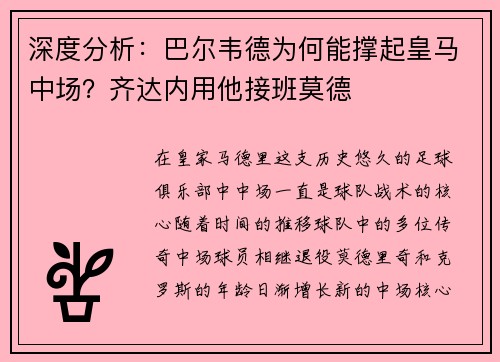 深度分析：巴尔韦德为何能撑起皇马中场？齐达内用他接班莫德

在皇家马德里这支历史悠久的足球俱乐部中中场一直是球队战术的核心随着时间的推移球队中的多位传奇中场球员相继退役莫德里奇和克罗斯的年龄日渐增长新的中场核心